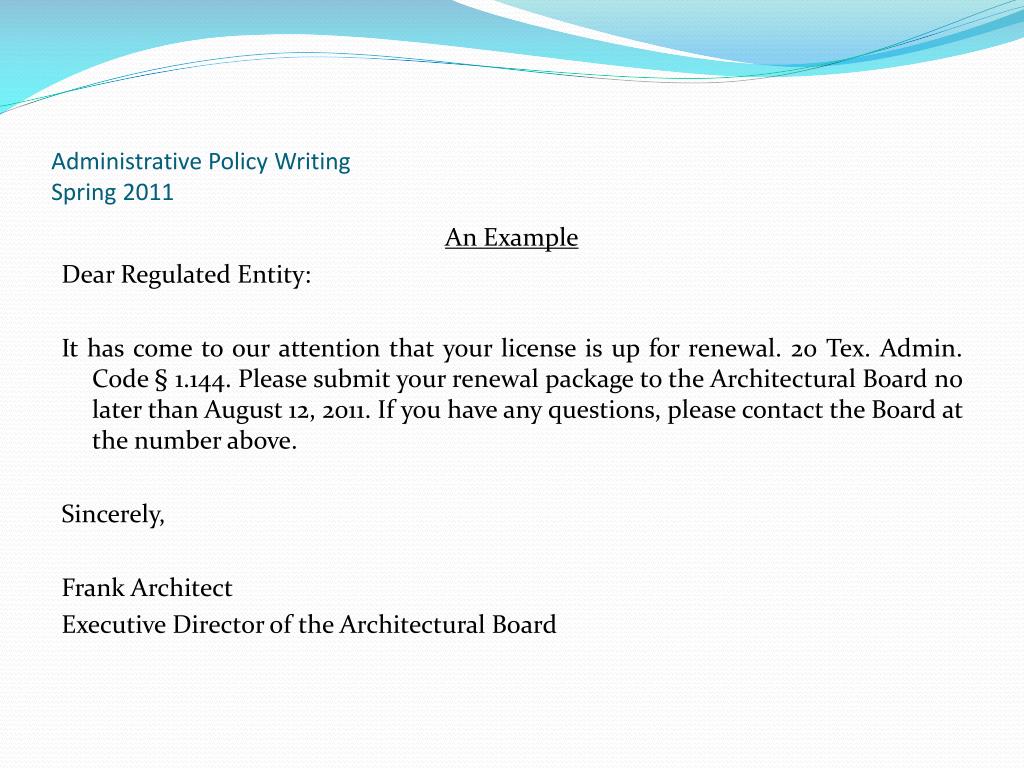 Administrative Policy Writing
Spring 2011

An Example

Dear Regulated Entity:

It has come to our attention that your license is up for renewal. 20 Tex. Admin. Code § 1.144. Please submit your renewal package to the Architectural Board no later than August 12, 2011. If you have any questions, please contact the Board at the number above.

Sincerely,

Frank Architect
Executive Director of the Architectural Board